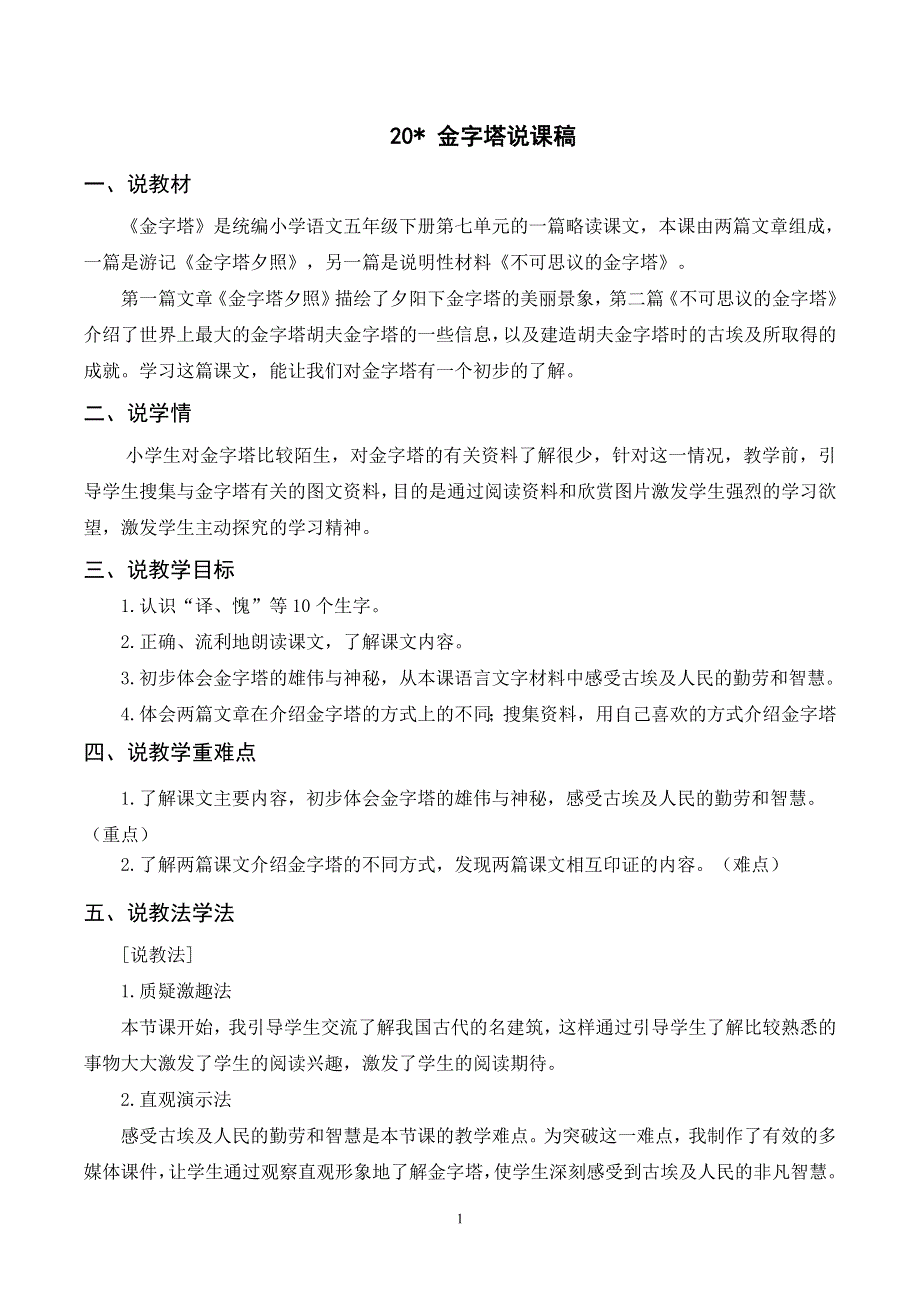 20* 金字塔说课稿

一、说教材

《金字塔》是统编小学语文五年级下册第七单元的一篇略读课文，本课由两篇文章组成，一篇是游记《金字塔夕照》，另一篇是说明性材料《不可思议的金字塔》。

第一篇文章《金字塔夕照》描绘了夕阳下金字塔的美丽景象，第二篇《不可思议的金字塔》介绍了世界上最大的金字塔胡夫金字塔的一些信息，以及建造胡夫金字塔时的古埃及所取得的成就。学习这篇课文，能让我们对金字塔有一个初步的了解。

二、说学情

小学生对金字塔比较陌生，对金字塔的有关资料了解很少，针对这一情况，教学前，引导学生搜集与金字塔有关的图文资料，目的是通过阅读资料和欣赏图片激发学生强烈的学习欲望，激发学生主动探究的学习精神。

三、说教学目标

1.认识“译、愧”等10个生字。

2.正确、流利地朗读课文，了解课文内容。

3.初步体会金字塔的雄伟与神秘，从本课语言文字材料中感受古埃及人民的勤劳和智慧。

4.体会两篇文章在介绍金字塔的方式上的不同;搜集资料，用自己喜欢的方式介绍金字塔

四、说教学重难点

1.了解课文主要内容，初步体会金字塔的雄伟与神秘，感受古埃及人民的勤劳和智慧。（重点）

2.了解两篇课文介绍金字塔的不同方式，发现两篇课文相互印证的内容。（难点）

五、说教法学法

[说教法]

1.质疑激趣法

本节课开始，我引导学生交流了解我国古代的名建筑，这样通过引导学生了解比较熟悉的事物大大激发了学生的阅读兴趣，激发了学生的阅读期待。

2.直观演示法

感受古埃及人民的勤劳和智慧是本节课的教学难点。为突破这一难点，我制作了有效的多媒体课件，让学生通过观察直观形象地了解金字塔，使学生深刻感受到古埃及人民的非凡智慧。

1